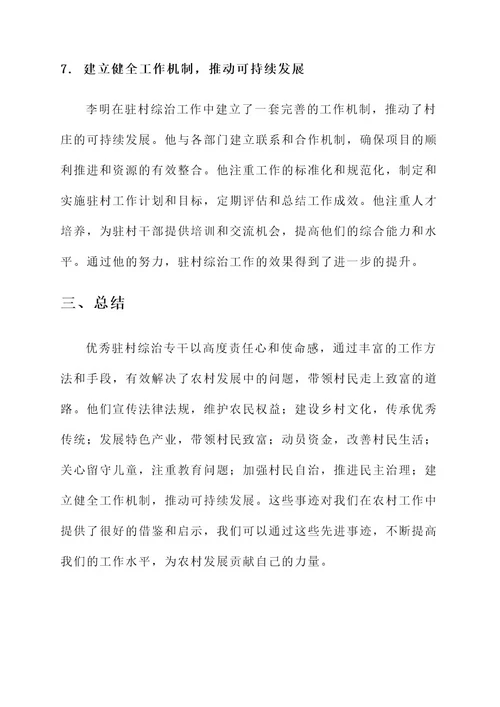 7. 建立健全工作机制，推动可持续发展

李明在驻村综治工作中建立了一套完善的工作机制，推动了村庄的可持续发展。他与各部门建立联系和合作机制，确保项目的顺利推进和资源的有效整合。他注重工作的标准化和规范化，制定和实施驻村工作计划和目标，定期评估和总结工作成效。他注重人才培养，为驻村干部提供培训和交流机会，提高他们的综合能力和水平。通过他的努力，驻村综治工作的效果得到了进一步的提升。

三、总结

优秀驻村综治专干以高度责任心和使命感，通过丰富的工作方法和手段，有效解决了农村发展中的问题，带领村民走上致富的道路。他们宣传法律法规，维护农民权益；建设乡村文化，传承优秀传统；发展特色产业，带领村民致富；动员资金，改善村民生活；关心留守儿童，注重教育问题；加强村民自治，推进民主治理；建立健全工作机制，推动可持续发展。这些事迹对我们在农村工作中提供了很好的借鉴和启示，我们可以通过这些先进事迹，不断提高我们的工作水平，为农村发展贡献自己的力量。